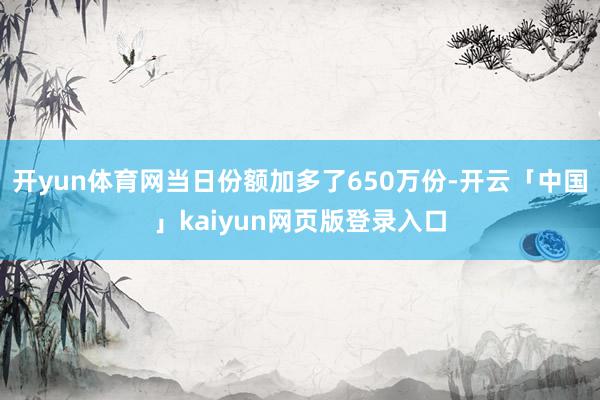 开yun体育网当日份额加多了650万份-开云「中国」kaiyun网页版登录入口